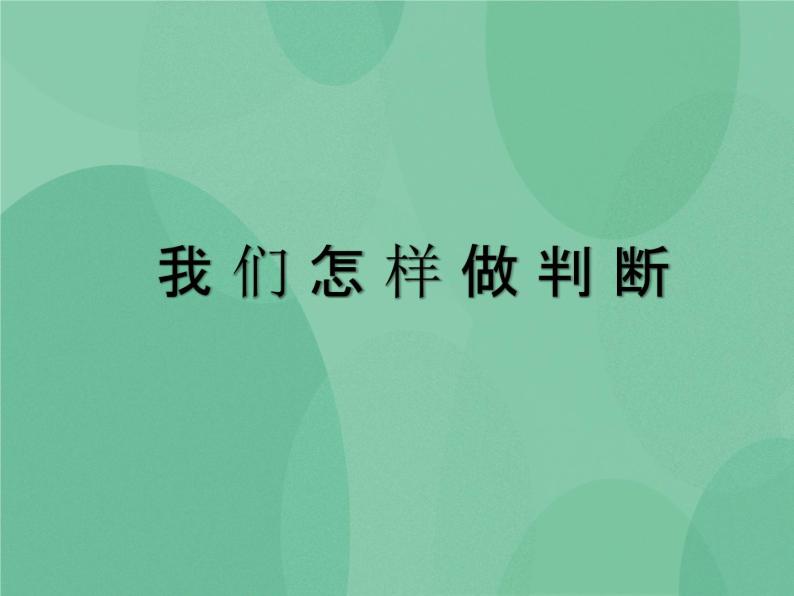 我们怎样做判断